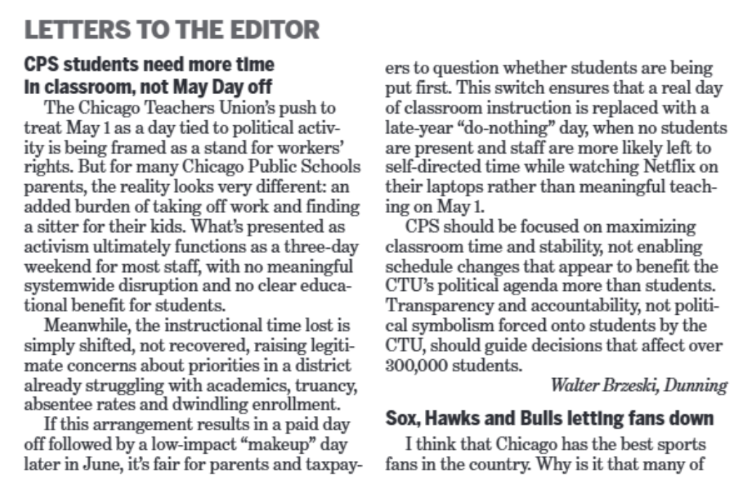 LETTERS TO THE EDITOR

CPS students need more time in classroom, not May Day off

The Chicago Teachers Union's push to treat May 1 as a day tied to political activity is being framed as a stand for workers' rights. But for many Chicago Public Schools parents, the reality looks very different: an added burden of taking off work and finding a sitter for their kids. What's presented as activism ultimately functions as a three-day weekend for most staff, with no meaningful systemwide disruption and no clear educational benefit for students.

Meanwhile, the instructional time lost is simply shifted, not recovered, raising legitimate concerns about priorities in a district already struggling with academics, truancy, absentee rates and dwindling enrollment.

If this arrangement results in a paid day off followed by a low-impact "makeup" day later in June, it's fair for parents and taxpayers to question whether students are being put first. This switch ensures that a real day of classroom instruction is replaced with a late-year "do-nothing" day, when no students are present and staff are more likely left to self-directed time while watching Netflix on their laptops rather than meaningful teaching on May 1.

CPS should be focused on maximizing classroom time and stability, not enabling schedule changes that appear to benefit the CTU's political agenda more than students. Transparency and accountability, not political symbolism forced onto students by the CTU, should guide decisions that affect over 300,000 students.

Walter Brzeski, Dunning

Sox, Hawks and Bulls letting fans down

I think that Chicago has the best sports fans in the country. Why is it that many of